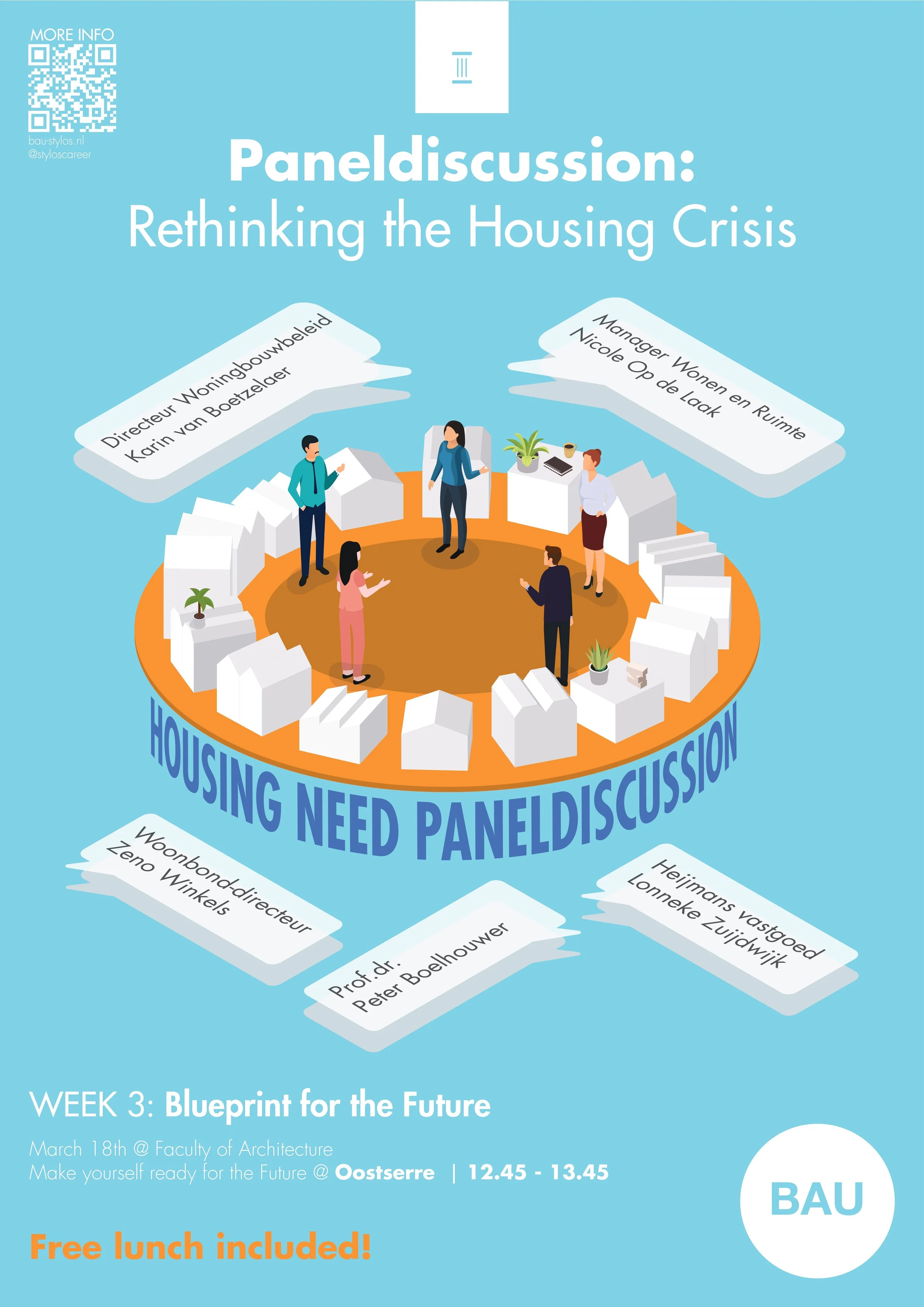 MORE INFO

bau-stylos.nl
@styloscareer

Paneldiscussion:
Rethinking the Housing Crisis

Directeur Woningbouwbeleid
Karin van Boetzelaer

Manager Wonen en Ruimte
Nicole Op de Laak

HOUSING NEED PANELDISCUSSION

Woonbond-directeur
Zeno Winkels

Prof.dr.
Peter Boelhouwer

Heijmans vastgoed
Lonneke Zuijdwijk

WEEK 3: Blueprint for the Future

March 18th @ Faculty of Architecture
Make yourself ready for the Future @ Oostserre | 12.45 - 13.45

Free lunch included!

BAU